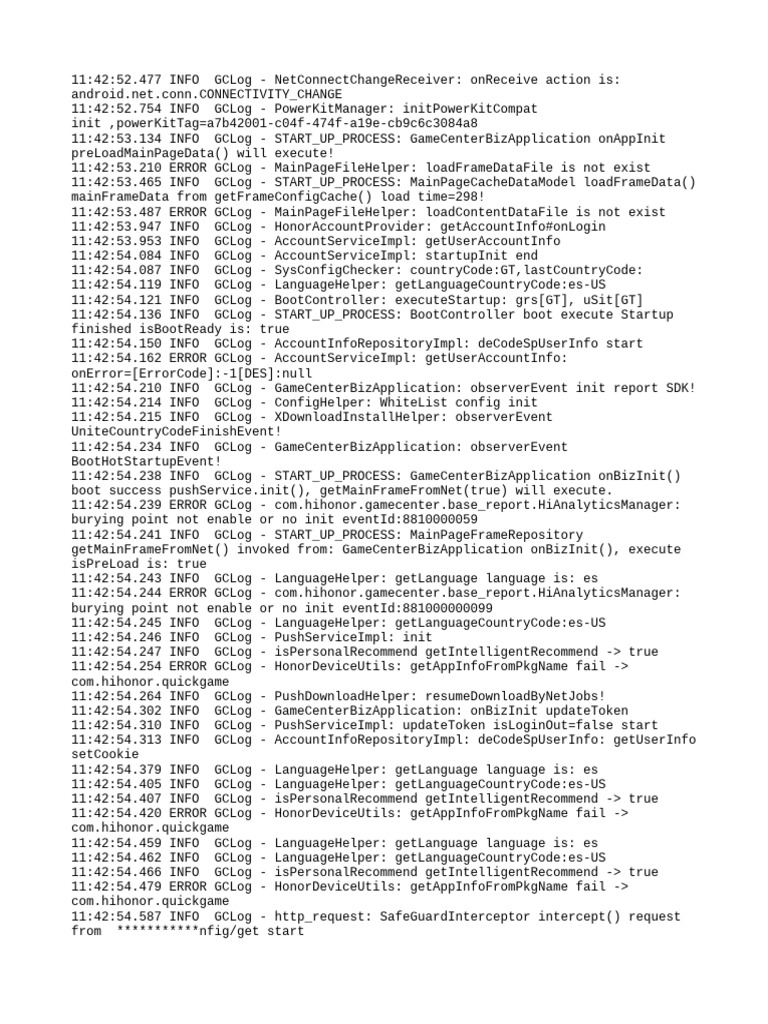 11:42:52.477 INFO GCLog - NetConnectChangeReceiver: onReceive action is: android.net.conn.CONNECTIVITY_CHANGE
11:42:52.754 INFO GCLog - PowerKitManager: initPowerKitCompat init ,powerKitTag=a7b42001-c04f-474f-a19e-cb9c6c3084a8
11:42:53.134 INFO GCLog - START_UP_PROCESS: GameCenterBizApplication onAppInit preLoadMainPageData() will execute!
11:42:53.210 ERROR GCLog - MainPageFileHelper: loadFrameDataFile is not exist
11:42:53.465 INFO GCLog - START_UP_PROCESS: MainPageCacheDataModel loadFrameData() mainFrameData from getFrameConfigCache() load time=298!
11:42:53.487 ERROR GCLog - MainPageFileHelper: loadContentDataFile is not exist
11:42:53.947 INFO GCLog - HonorAccountProvider: getAccountInfo#onLogin
11:42:53.953 INFO GCLog - AccountServiceImpl: getUserAccountInfo
11:42:54.084 INFO GCLog - AccountServiceImpl: startupInit end
11:42:54.087 INFO GCLog - SysConfigChecker: countryCode:GT,lastCountryCode:
11:42:54.119 INFO GCLog - LanguageHelper: getLanguageCountryCode:es-US
11:42:54.121 INFO GCLog - BootController: executeStartup: grs[GT], uSit[GT]
11:42:54.136 INFO GCLog - START_UP_PROCESS: BootController boot execute Startup finished isBootReady is: true
11:42:54.150 INFO GCLog - AccountInfoRepositoryImpl: deCodeSpUserInfo start
11:42:54.162 ERROR GCLog - AccountServiceImpl: getUserAccountInfo: onError=[ErrorCode]:-1[DES]:null
11:42:54.210 INFO GCLog - GameCenterBizApplication: observerEvent init report SDK!
11:42:54.214 INFO GCLog - ConfigHelper: WhiteList config init
11:42:54.215 INFO GCLog - XDownloadInstallHelper: observerEvent UniteCountryCodeFinishEvent!
11:42:54.234 INFO GCLog - GameCenterBizApplication: observerEvent BootHotStartupEvent!
11:42:54.238 INFO GCLog - START_UP_PROCESS: GameCenterBizApplication onBizInit() boot success pushService.init(), getMainFrameFromNet(true) will execute.
11:42:54.239 ERROR GCLog - com.hihonor.gamecenter.base_report.HiAnalyticsManager: burying point not enable or no init eventId:8810000059
11:42:54.241 INFO GCLog - START_UP_PROCESS: MainPageFrameRepository getMainFrameFromNet() invoked from: GameCenterBizApplication onBizInit(), execute isPreLoad is: true
11:42:54.243 INFO GCLog - LanguageHelper: getLanguage language is: es
11:42:54.244 ERROR GCLog - com.hihonor.gamecenter.base_report.HiAnalyticsManager: burying point not enable or no init eventId:881000000099
11:42:54.245 INFO GCLog - LanguageHelper: getLanguageCountryCode:es-US
11:42:54.246 INFO GCLog - PushServiceImpl: init
11:42:54.247 INFO GCLog - isPersonalRecommend getIntelligentRecommend -> true
11:42:54.254 ERROR GCLog - HonorDeviceUtils: getAppInfoFromPkgName fail -> com.hihonor.quickgame
11:42:54.264 INFO GCLog - PushDownloadHelper: resumeDownloadByNetJobs!
11:42:54.302 INFO GCLog - GameCenterBizApplication: onBizInit updateToken
11:42:54.310 INFO GCLog - PushServiceImpl: updateToken isLoginOut=false start
11:42:54.313 INFO GCLog - AccountInfoRepositoryImpl: deCodeSpUserInfo: getUserInfo setCookie
11:42:54.379 INFO GCLog - LanguageHelper: getLanguage language is: es
11:42:54.405 INFO GCLog - LanguageHelper: getLanguageCountryCode:es-US
11:42:54.407 INFO GCLog - isPersonalRecommend getIntelligentRecommend -> true
11:42:54.420 ERROR GCLog - HonorDeviceUtils: getAppInfoFromPkgName fail -> com.hihonor.quickgame
11:42:54.459 INFO GCLog - LanguageHelper: getLanguage language is: es
11:42:54.462 INFO GCLog - LanguageHelper: getLanguageCountryCode:es-US
11:42:54.466 INFO GCLog - isPersonalRecommend getIntelligentRecommend -> true
11:42:54.479 ERROR GCLog - HonorDeviceUtils: getAppInfoFromPkgName fail -> com.hihonor.quickgame
11:42:54.587 INFO GCLog - http_request: SafeGuardInterceptor intercept() request from ***********nfig/get start